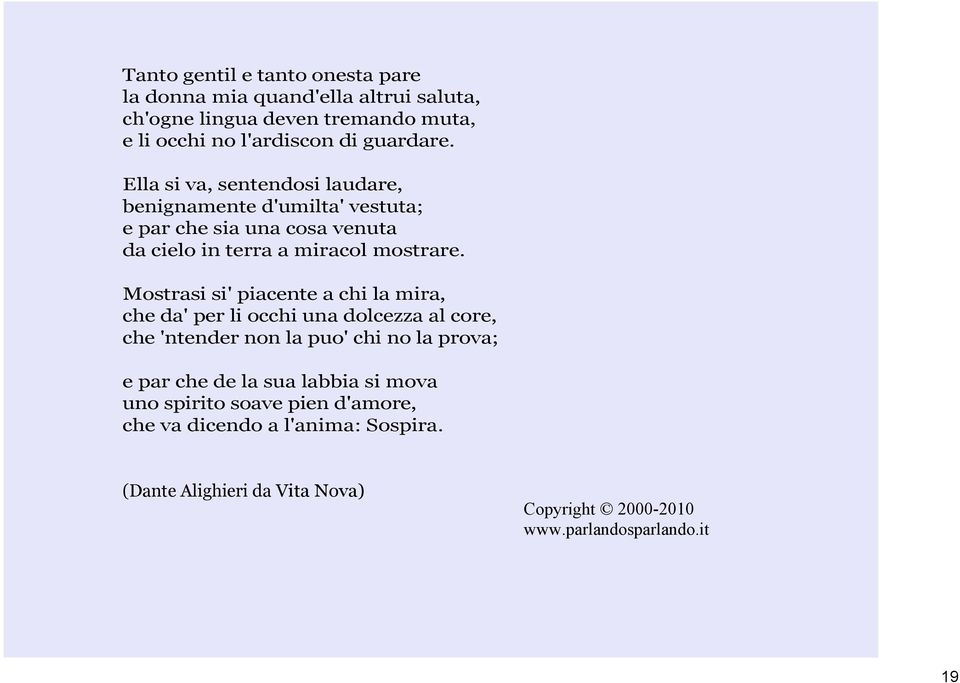 Tanto gentil e tanto onesta pare
la donna mia quand'ella altrui saluta,
ch'ogne lingua deven tremando muta,
e li occhi no l'ardiscon di guardare.

Ella si va, sentendosi laudare,
benignamente d'umilta' vestuta;
e par che sia una cosa venuta
da cielo in terra a miracol mostrare.

Mostrasi si' piacente a chi la mira,
che da' per li occhi una dolcezza al core,
che 'ntender non la puo' chi no la prova;

e par che de la sua labbia si mova
uno spirito soave pien d'amore,
che va dicendo a l'anima: Sospira.

(Dante Alighieri da Vita Nova)

Copyright © 2000-2010
www.parlandosparlando.it

19